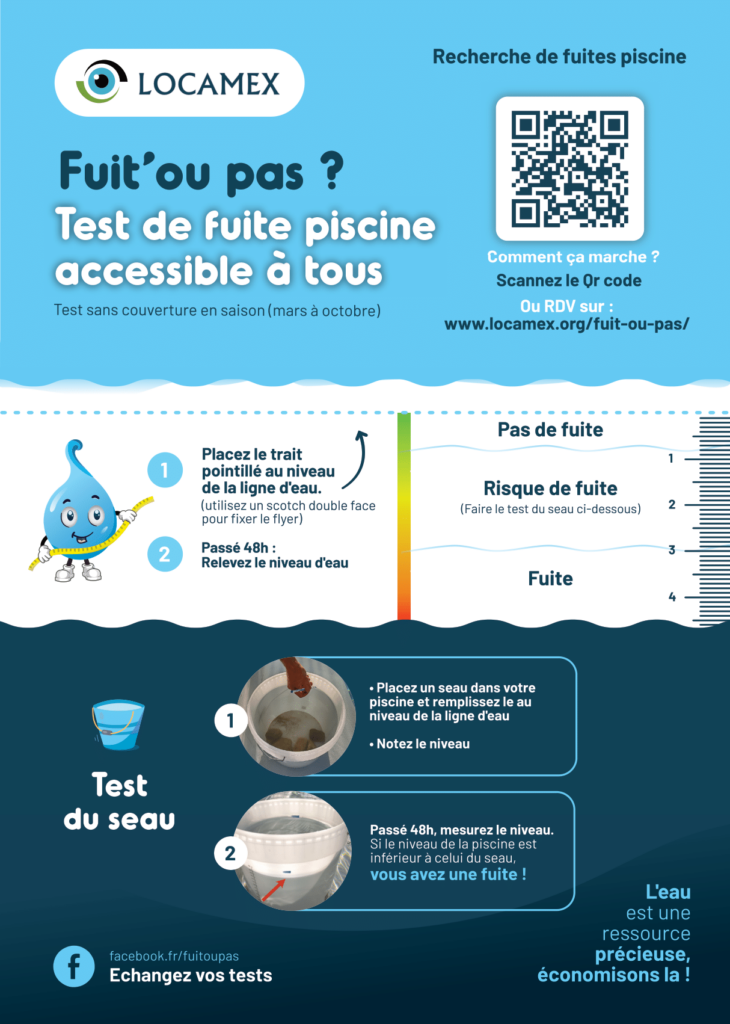 LOCAMEX

Recherche de fuites piscine

Fuit'ou pas ?

Test de fuite piscine accessible à tous

Test sans couverture en saison (mars à octobre)

Comment ça marche ?
Scannez le Qr code
Ou RDV sur :
www.locamex.org/fuit-ou-pas/

1 Placez le trait pointillé au niveau de la ligne d'eau.
(utilisez un scotch double face pour fixer le flyer)

2 Passé 48h :
Relevez le niveau d'eau

Pas de fuite

Risque de fuite
(Faire le test du seau ci-dessous)

Fuite

1
2
3
4

Test du seau

1
• Placez un seau dans votre piscine et remplissez le au niveau de la ligne d'eau
• Notez le niveau

2
Passé 48h, mesurez le niveau.
Si le niveau de la piscine est inférieur à celui du seau,
vous avez une fuite !

facebook.fr/fuitoupas
Echangez vos tests

L'eau est une ressource précieuse, économisons la !